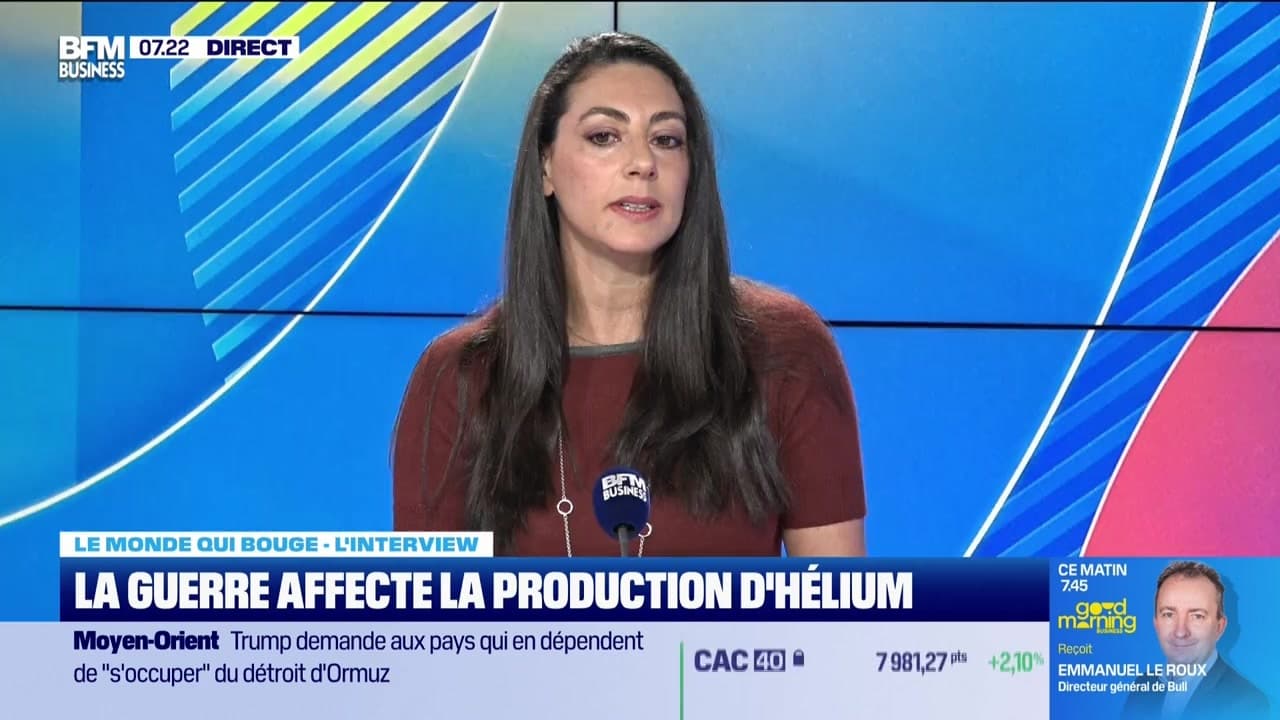 BFM BUSINESS 07.22 DIRECT

BFM BUSINESS

LE MONDE QUI BOUGE - L'INTERVIEW
LA GUERRE AFFECTE LA PRODUCTION D'HÉLIUM

Moyen-Orient Trump demande aux pays qui en dépendent de "s'occuper" du détroit d'Ormuz

CAC 40 7 981,27 pts +2,10%

CE MATIN 7.45
good morning BUSINESS
Reçoit
EMMANUEL LE ROUX
Directeur général de Bull